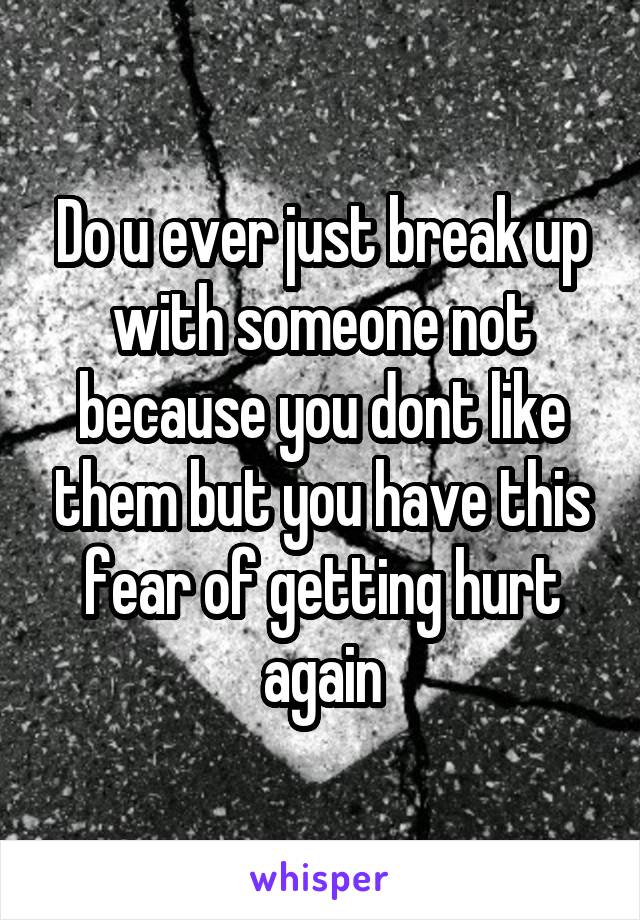 Do u ever just break up with someone not because you dont like them but you have this fear of getting hurt again

whisper